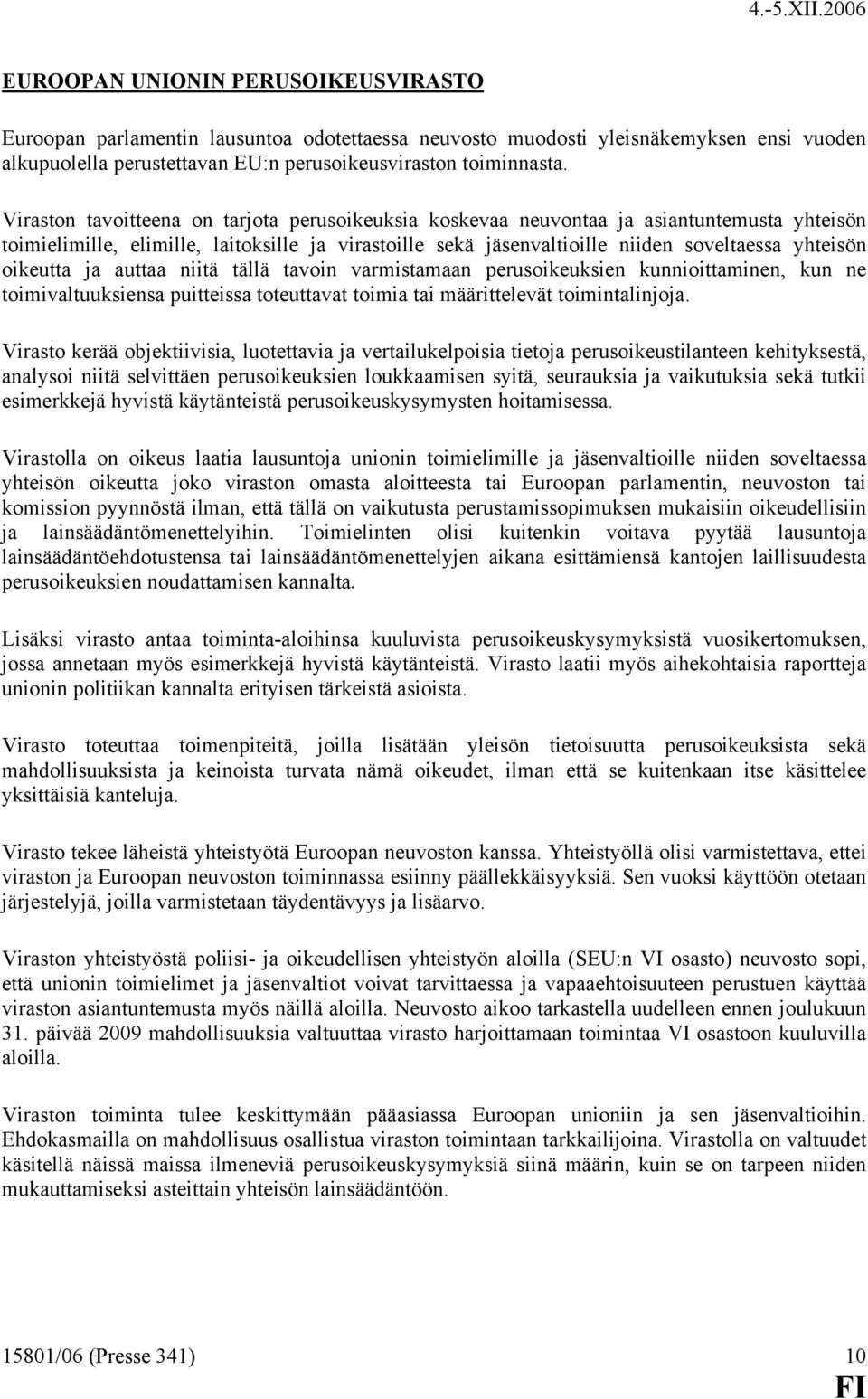 4.-5.XII.2006

EUROOPAN UNIONIN PERUSOIKEUSVIRASTO

Euroopan parlamentin lausuntoa odotettaessa neuvosto muodosti yleisnäkemyksen ensi vuoden alkupuolella perustettavan EU:n perusoikeusviraston toiminnasta.

Viraston tavoitteena on tarjota perusoikeuksia koskevaa neuvontaa ja asiantuntemusta yhteisön toimielimille, elimille, laitoksille ja virastoille sekä jäsenvaltioille niiden soveltaessa yhteisön oikeutta ja auttaa niitä tällä tavoin varmistamaan perusoikeuksien kunnioittaminen, kun ne toimivaltuuksiensa puitteissa toteuttavat toimia tai määrittelevät toimintalinjoja.

Virasto kerää objektiivisia, luotettavia ja vertailukelpoisia tietoja perusoikeustilanteen kehityksestä, analysoi niitä selvittäen perusoikeuksien loukkaamisen syitä, seurauksia ja vaikutuksia sekä tutkii esimerkkejä hyvistä käytänteistä perusoikeuskysymysten hoitamisessa.

Virastolla on oikeus laatia lausuntoja unionin toimielimille ja jäsenvaltioille niiden soveltaessa yhteisön oikeutta joko viraston omasta aloitteesta tai Euroopan parlamentin, neuvoston tai komission pyynnöstä ilman, että tällä on vaikutusta perustamissopimuksen mukaisiin oikeudellisiin ja lainsäädäntömenettelyihin. Toimielinten olisi kuitenkin voitava pyytää lausuntoja lainsäädäntöehdotustensa tai lainsäädäntömenettelyjen aikana esittämiensä kantojen laillisuudesta perusoikeuksien noudattamisen kannalta.

Lisäksi virasto antaa toiminta-aloihinsa kuuluvista perusoikeuskysymyksistä vuosikertomuksen, jossa annetaan myös esimerkkejä hyvistä käytänteistä. Virasto laatii myös aihekohtaisia raportteja unionin politiikan kannalta erityisen tärkeistä asioista.

Virasto toteuttaa toimenpiteitä, joilla lisätään yleisön tietoisuutta perusoikeuksista sekä mahdollisuuksista ja keinoista turvata nämä oikeudet, ilman että se kuitenkaan itse käsittelee yksittäisiä kanteluja.

Virasto tekee läheistä yhteistyötä Euroopan neuvoston kanssa. Yhteistyöllä olisi varmistettava, ettei viraston ja Euroopan neuvoston toiminnassa esiinny päällekkäisyyksiä. Sen vuoksi käyttöön otetaan järjestelyjä, joilla varmistetaan täydentävyys ja lisäarvo.

Viraston yhteistyöstä poliisi- ja oikeudellisen yhteistyön aloilla (SEU:n VI osasto) neuvosto sopi, että unionin toimielimet ja jäsenvaltiot voivat tarvittaessa ja vapaaehtoisuuteen perustuen käyttää viraston asiantuntemusta myös näillä aloilla. Neuvosto aikoo tarkastella uudelleen ennen joulukuun 31. päivää 2009 mahdollisuuksia valtuuttaa virasto harjoittamaan toimintaa VI osastoon kuuluvilla aloilla.

Viraston toiminta tulee keskittymään pääasiassa Euroopan unioniin ja sen jäsenvaltioihin. Ehdokasmailla on mahdollisuus osallistua viraston toimintaan tarkkailijoina. Virastolla on valtuudet käsitellä näissä maissa ilmeneviä perusoikeuskysymyksiä siinä määrin, kuin se on tarpeen niiden mukauttamiseksi asteittain yhteisön lainsäädäntöön.

15801/06 (Presse 341) 10
FI